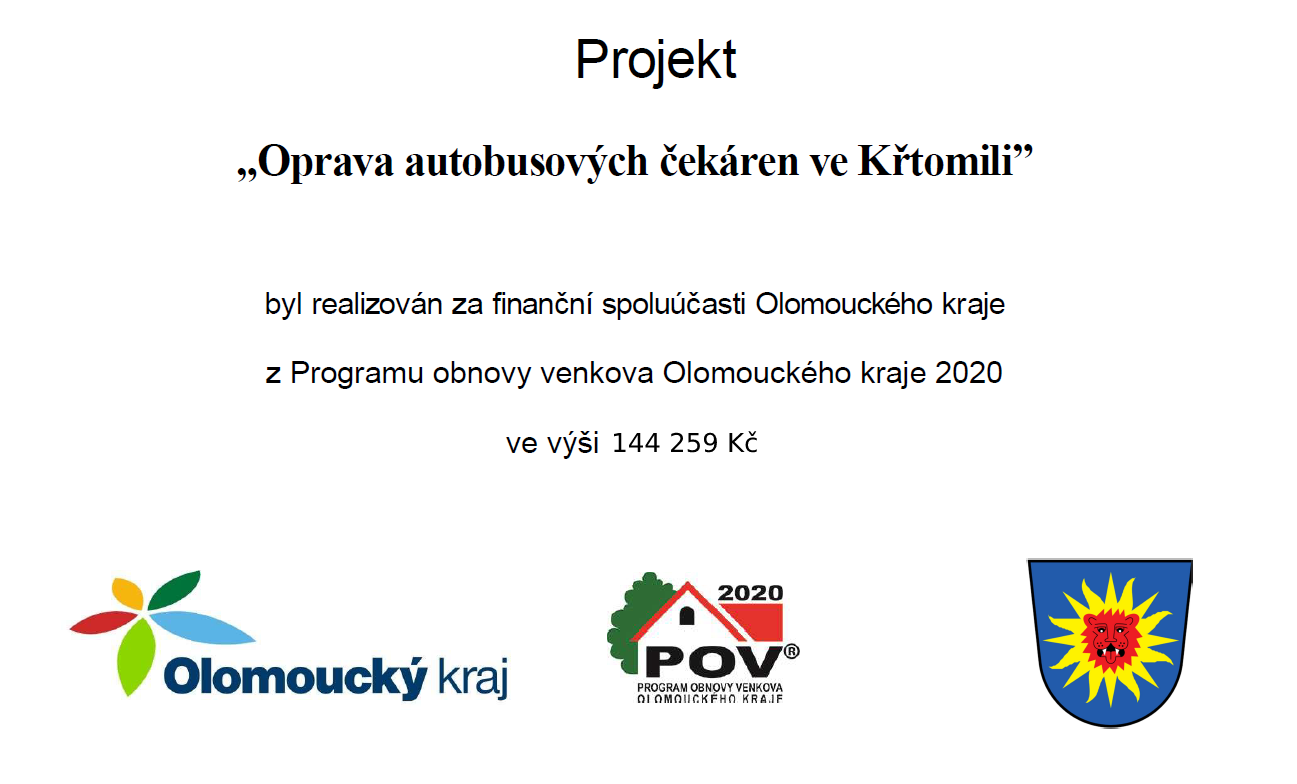 Projekt

„Oprava autobusových čekáren ve Křtomili”

byl realizován za finanční spoluúčasti Olomouckého kraje

z Programu obnovy venkova Olomouckého kraje 2020

ve výši 144 259 Kč

Olomoucký kraj

2020
POV®
PROGRAM OBNOVY VENKOVA OLOMOUCKÉHO KRAJE